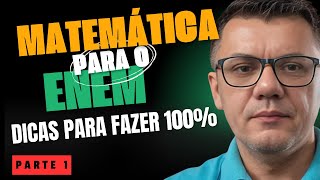 MATEMÁTICA
PARA O
ENEM
DICAS PARA FAZER 100%
PARTE 1